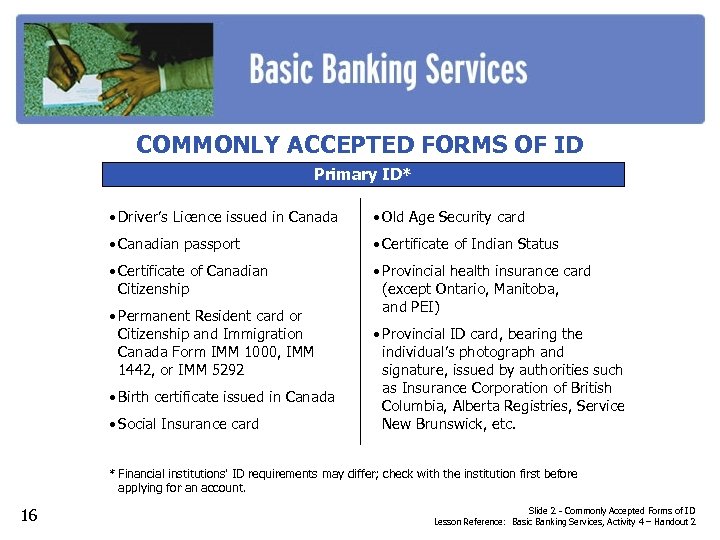 Basic Banking Services

COMMONLY ACCEPTED FORMS OF ID

Primary ID*

• Driver's Licence issued in Canada
• Canadian passport
• Certificate of Canadian Citizenship
• Permanent Resident card or Citizenship and Immigration Canada Form IMM 1000, IMM 1442, or IMM 5292
• Birth certificate issued in Canada
• Social Insurance card

• Old Age Security card
• Certificate of Indian Status
• Provincial health insurance card (except Ontario, Manitoba, and PEI)
• Provincial ID card, bearing the individual's photograph and signature, issued by authorities such as Insurance Corporation of British Columbia, Alberta Registries, Service New Brunswick, etc.

* Financial institutions' ID requirements may differ; check with the institution first before applying for an account.

16

Slide 2 - Commonly Accepted Forms of ID
Lesson Reference: Basic Banking Services, Activity 4 – Handout 2